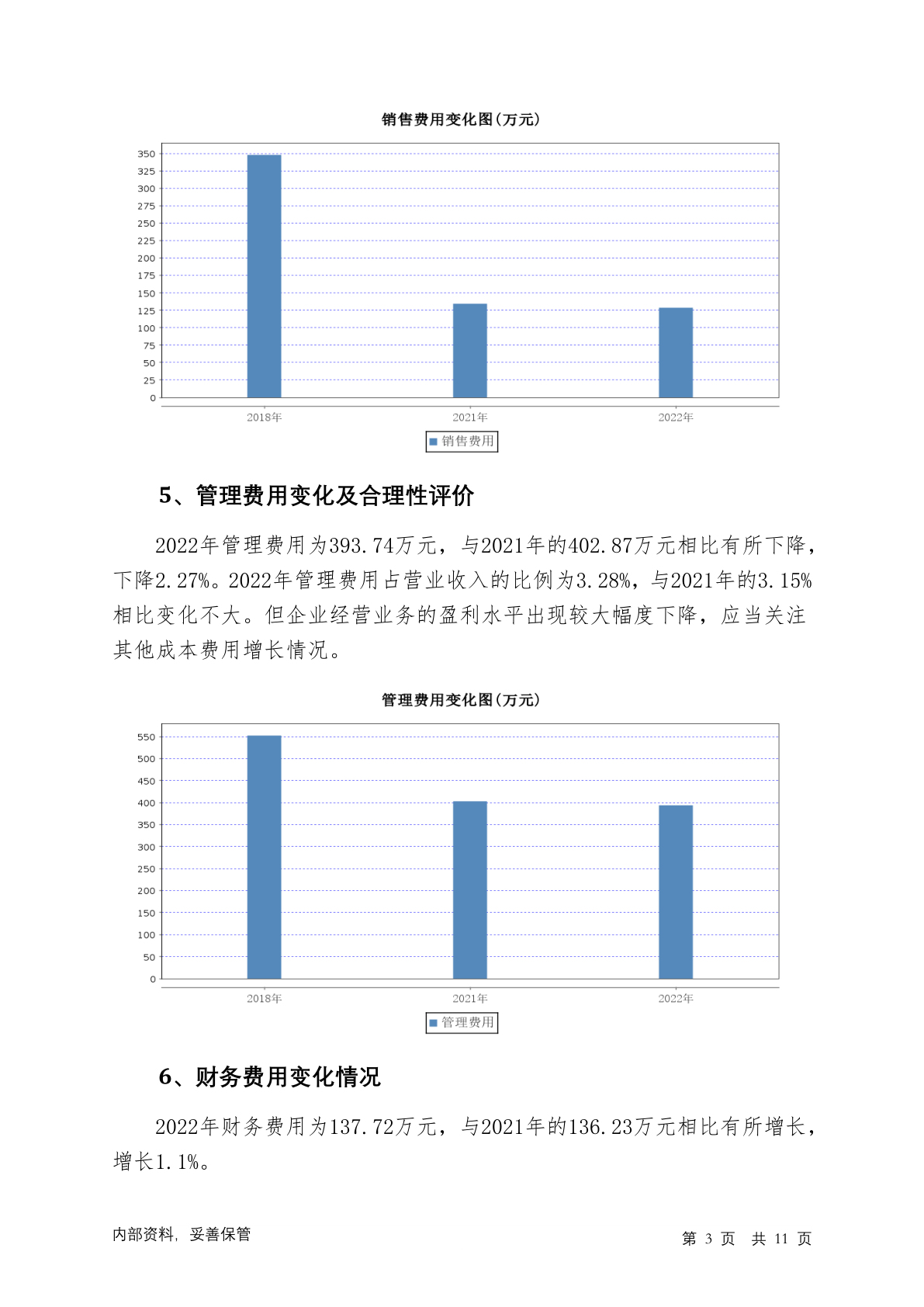 销售费用变化图(万元)

350
325
300
275
250
225
200
175
150
125
100
75
50
25
0

2018年
2021年
2022年

销售费用

5、管理费用变化及合理性评价

2022年管理费用为393.74万元，与2021年的402.87万元相比有所下降，下降2.27%。2022年管理费用占营业收入的比例为3.28%，与2021年的3.15%相比变化不大。但企业经营业务的盈利水平出现较大幅度下降，应当关注其他成本费用增长情况。

管理费用变化图(万元)

550
500
450
400
350
300
250
200
150
100
50
0

2018年
2021年
2022年

管理费用

6、财务费用变化情况

2022年财务费用为137.72万元，与2021年的136.23万元相比有所增长，增长1.1%。

内部资料，妥善保管

第 3 页 共 11 页